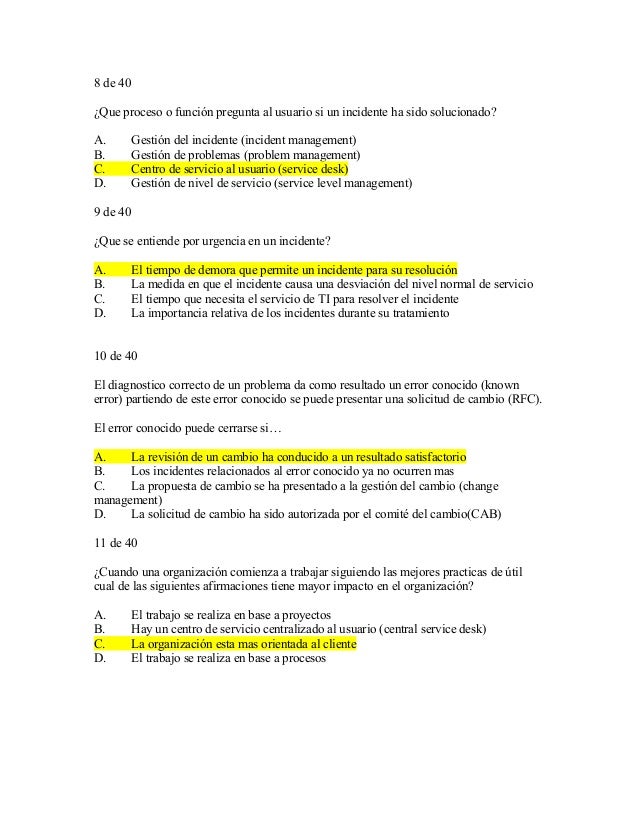 8 de 40

¿Que proceso o función pregunta al usuario si un incidente ha sido solucionado?

A. Gestión del incidente (incident management)
B. Gestión de problemas (problem management)
C. Centro de servicio al usuario (service desk)
D. Gestión de nivel de servicio (service level management)

9 de 40

¿Que se entiende por urgencia en un incidente?

A. El tiempo de demora que permite un incidente para su resolución
B. La medida en que el incidente causa una desviación del nivel normal de servicio
C. El tiempo que necesita el servicio de TI para resolver el incidente
D. La importancia relativa de los incidentes durante su tratamiento

10 de 40

El diagnostico correcto de un problema da como resultado un error conocido (known error) partiendo de este error conocido se puede presentar una solicitud de cambio (RFC).

El error conocido puede cerrarse si…

A. La revisión de un cambio ha conducido a un resultado satisfactorio
B. Los incidentes relacionados al error conocido ya no ocurren mas
C. La propuesta de cambio se ha presentado a la gestión del cambio (change management)
D. La solicitud de cambio ha sido autorizada por el comité del cambio(CAB)

11 de 40

¿Cuando una organización comienza a trabajar siguiendo las mejores practicas de útil cual de las siguientes afirmaciones tiene mayor impacto en el organización?

A. El trabajo se realiza en base a proyectos
B. Hay un centro de servicio centralizado al usuario (central service desk)
C. La organización esta mas orientada al cliente
D. El trabajo se realiza en base a procesos